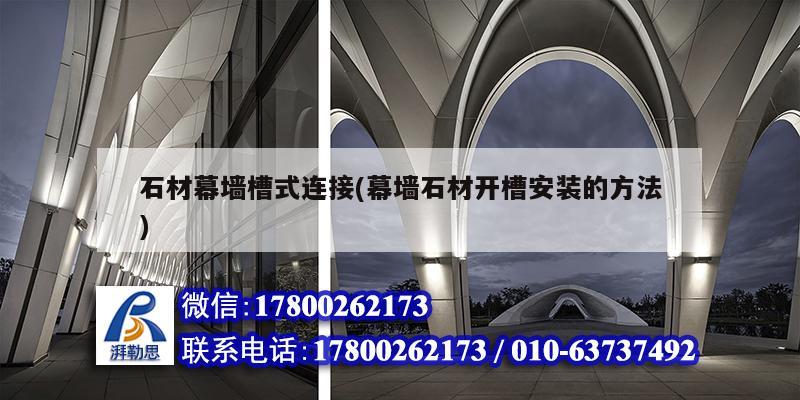 石材幕墙槽式连接(幕墙石材开槽安装的方法)

湃勒思

微信:17800262173

联系电话:17800262173 / 010-63737492